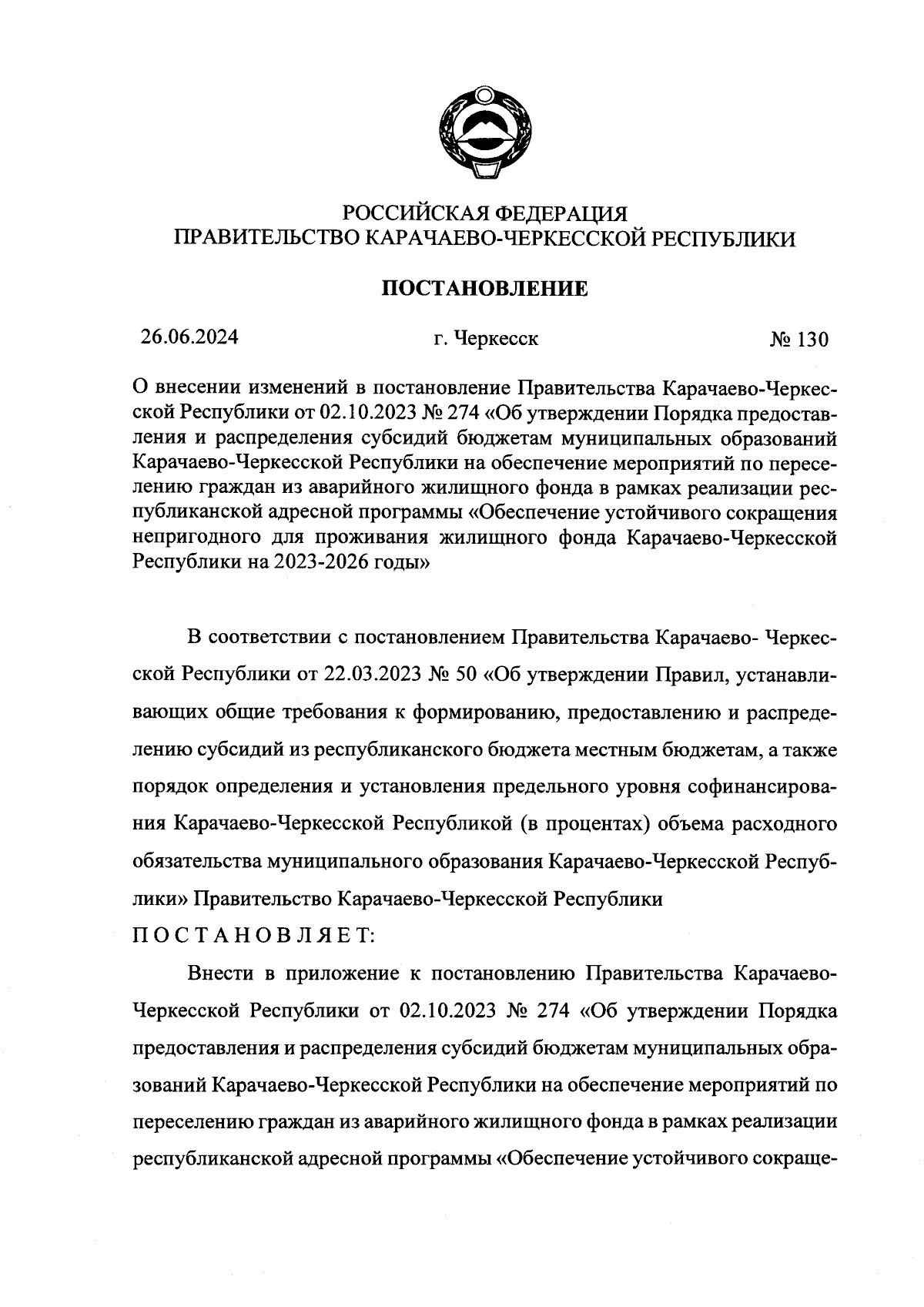 РОССИЙСКАЯ ФЕДЕРАЦИЯ
ПРАВИТЕЛЬСТВО КАРАЧАЕВО-ЧЕРКЕССКОЙ РЕСПУБЛИКИ

ПОСТАНОВЛЕНИЕ

26.06.2024 г. Черкесск № 130

О внесении изменений в постановление Правительства Карачаево-Черкесской Республики от 02.10.2023 № 274 «Об утверждении Порядка предоставления и распределения субсидий бюджетам муниципальных образований Карачаево-Черкесской Республики на обеспечение мероприятий по переселению граждан из аварийного жилищного фонда в рамках реализации республиканской адресной программы «Обеспечение устойчивого сокращения непригодного для проживания жилищного фонда Карачаево-Черкесской Республики на 2023-2026 годы»

В соответствии с постановлением Правительства Карачаево- Черкесской Республики от 22.03.2023 № 50 «Об утверждении Правил, устанавливающих общие требования к формированию, предоставлению и распределению субсидий из республиканского бюджета местным бюджетам, а также порядок определения и установления предельного уровня софинансирования Карачаево-Черкесской Республикой (в процентах) объема расходного обязательства муниципального образования Карачаево-Черкесской Республики» Правительство Карачаево-Черкесской Республики
ПОСТАНОВЛЯЕТ:

Внести в приложение к постановлению Правительства Карачаево-Черкесской Республики от 02.10.2023 № 274 «Об утверждении Порядка предоставления и распределения субсидий бюджетам муниципальных образований Карачаево-Черкесской Республики на обеспечение мероприятий по переселению граждан из аварийного жилищного фонда в рамках реализации республиканской адресной программы «Обеспечение устойчивого сокраще-